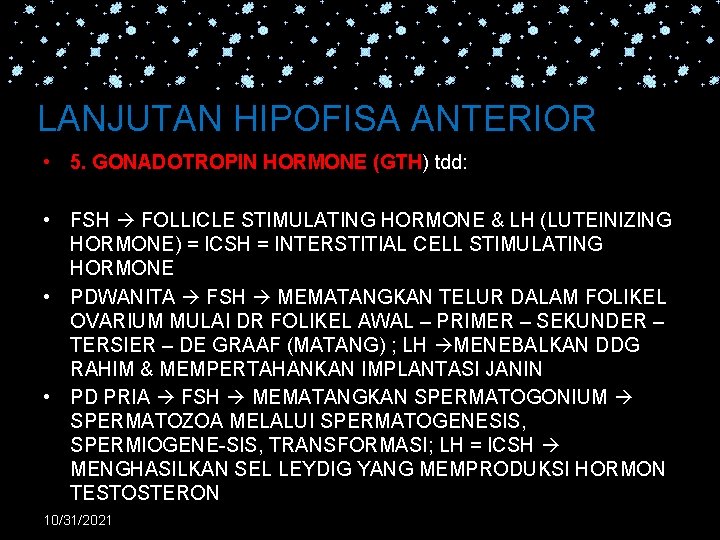 LANJUTAN HIPOFISA ANTERIOR

• 5. GONADOTROPIN HORMONE (GTH) tdd:

• FSH → FOLLICLE STIMULATING HORMONE & LH (LUTEINIZING HORMONE) = ICSH = INTERSTITIAL CELL STIMULATING HORMONE

• PDWANITA → FSH → MEMATANGKAN TELUR DALAM FOLIKEL OVARIUM MULAI DR FOLIKEL AWAL – PRIMER – SEKUNDER – TERSIER – DE GRAAF (MATANG) ; LH →MENEBALKAN DDG RAHIM & MEMPERTAHANKAN IMPLANTASI JANIN

• PD PRIA → FSH → MEMATANGKAN SPERMATOGONIUM → SPERMATOZOA MELALUI SPERMATOGENESIS, SPERMIOGENE-SIS, TRANSFORMASI; LH = ICSH → MENGHASILKAN SEL LEYDIG YANG MEMPRODUKSI HORMON TESTOSTERON

10/31/2021